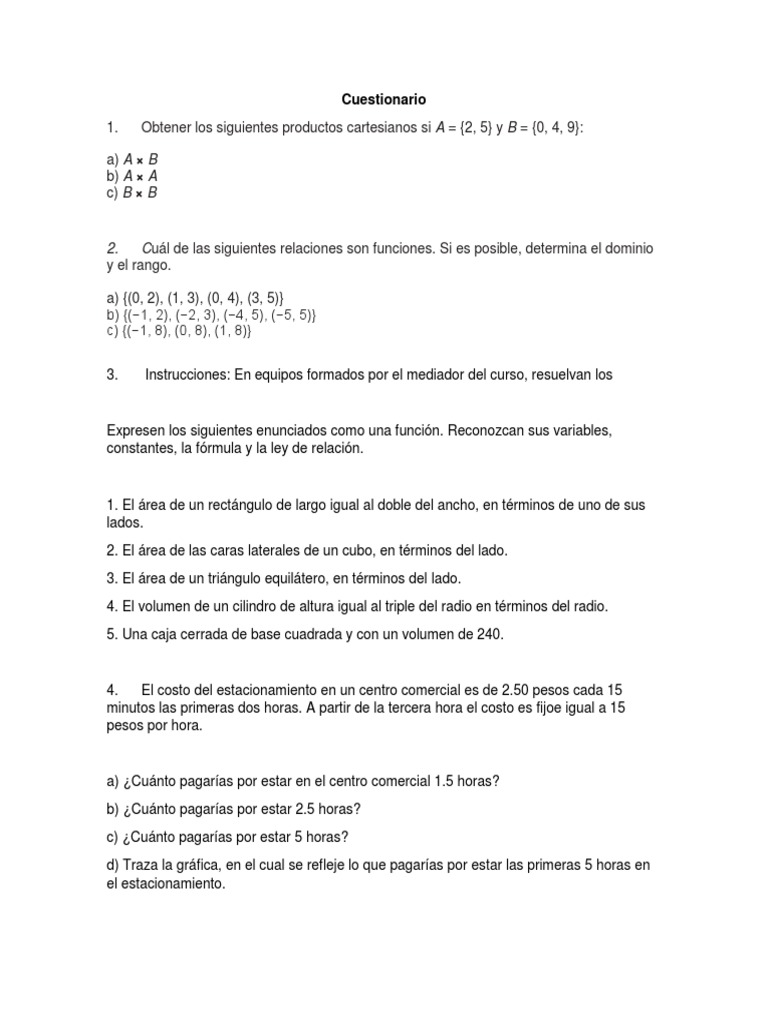 Cuestionario

1. Obtener los siguientes productos cartesianos si $A = \{2, 5\}$ y $B = \{0, 4, 9\}$:

a) $A \times B$
b) $A \times A$
c) $B \times B$

2. Cuál de las siguientes relaciones son funciones. Si es posible, determina el dominio y el rango.

a) $\{(0, 2), (1, 3), (0, 4), (3, 5)\}$
b) $\{(-1, 2), (-2, 3), (-4, 5), (-5, 5)\}$
c) $\{(-1, 8), (0, 8), (1, 8)\}$

3. Instrucciones: En equipos formados por el mediador del curso, resuelvan los

Expresen los siguientes enunciados como una función. Reconozcan sus variables, constantes, la fórmula y la ley de relación.

1. El área de un rectángulo de largo igual al doble del ancho, en términos de uno de sus lados.
2. El área de las caras laterales de un cubo, en términos del lado.
3. El área de un triángulo equilátero, en términos del lado.
4. El volumen de un cilindro de altura igual al triple del radio en términos del radio.
5. Una caja cerrada de base cuadrada y con un volumen de 240.

4. El costo del estacionamiento en un centro comercial es de 2.50 pesos cada 15 minutos las primeras dos horas. A partir de la tercera hora el costo es fijoe igual a 15 pesos por hora.

a) ¿Cuánto pagarías por estar en el centro comercial 1.5 horas?
b) ¿Cuánto pagarías por estar 2.5 horas?
c) ¿Cuánto pagarías por estar 5 horas?
d) Traza la gráfica, en el cual se refleje lo que pagarías por estar las primeras 5 horas en el estacionamiento.